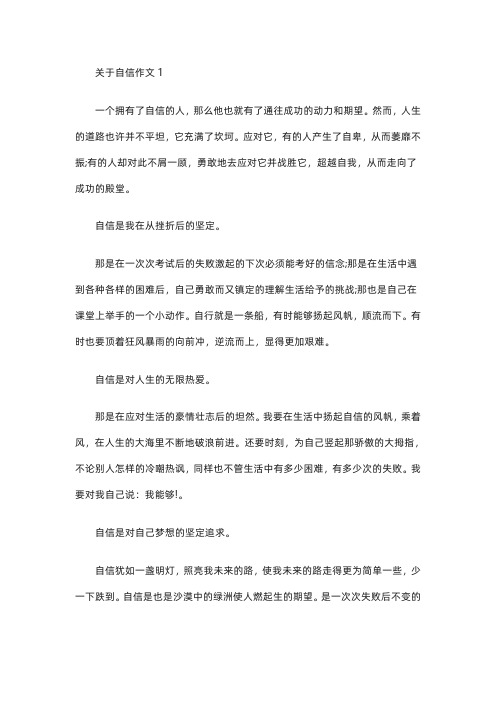 关于自信作文 1

一个拥有了自信的人，那么他也就有了通往成功的动力和期望。然而，人生的道路也许并不平坦，它充满了坎坷。应对它，有的人产生了自卑，从而萎靡不振;有的人却对此不屑一顾，勇敢地去应对它并战胜它，超越自我，从而走向了成功的殿堂。

自信是我在从挫折后的坚定。

那是在一次次考试后的失败激起的下次必须能考好的信念;那是在生活中遇到各种各样的困难后，自己勇敢而又镇定的理解生活给予的挑战;那也是自己在课堂上举手的一个小动作。自行就是一条船，有时能够扬起风帆，顺流而下。有时也要顶着狂风暴雨的向前冲，逆流而上，显得更加艰难。

自信是对人生的无限热爱。

那是在应对生活的豪情壮志后的坦然。我要在生活中扬起自信的风帆，乘着风，在人生的大海里不断地破浪前进。还要时刻，为自己竖起那骄傲的大拇指，不论别人怎样的冷嘲热讽，同样也不管生活中有多少困难，有多少次的失败。我要对我自己说：我能够!。

自信是对自己梦想的坚定追求。

自信犹如一盏明灯，照亮我未来的路，使我未来的路走得更为简单一些，少一下跌到。自信是也是沙漠中的绿洲使人燃起生的期望。是一次次失败后不变的